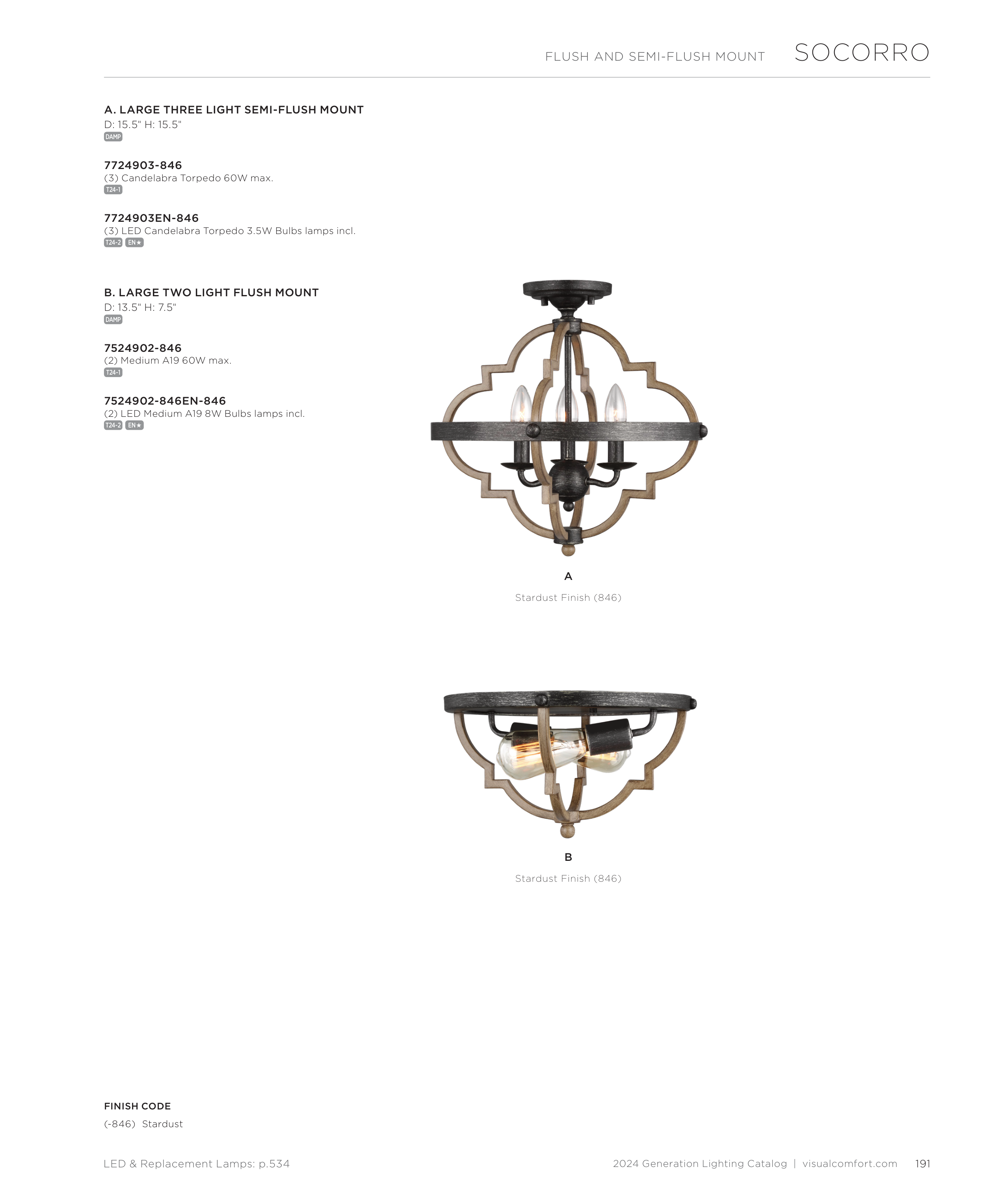 FLUSH AND SEMI-FLUSH MOUNT SOCORRO

A. LARGE THREE LIGHT SEMI-FLUSH MOUNT
D: 15.5" H: 15.5"
DAMP

7724903-846
(3) Candelabra Torpedo 60W max.
T24-1

7724903EN-846
(3) LED Candelabra Torpedo 3.5W Bulbs lamps incl.
T24-2 EN★

B. LARGE TWO LIGHT FLUSH MOUNT
D: 13.5" H: 7.5"
DAMP

7524902-846
(2) Medium A19 60W max.
T24-1

7524902-846EN-846
(2) LED Medium A19 8W Bulbs lamps incl.
T24-2 EN★

A
Stardust Finish (846)

B
Stardust Finish (846)

FINISH CODE
(-846) Stardust

LED & Replacement Lamps: p.534

2024 Generation Lighting Catalog | visualcomfort.com 191